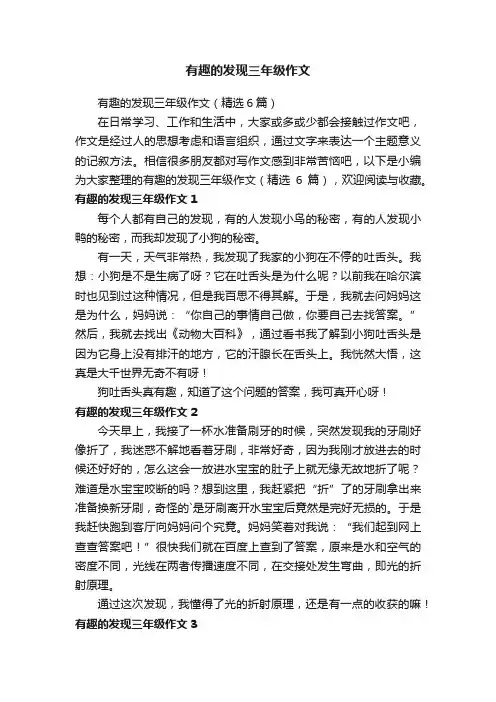 有趣的发现三年级作文

有趣的发现三年级作文（精选6篇）

在日常学习、工作和生活中，大家或多或少都会接触过作文吧，作文是经过人的思想考虑和语言组织，通过文字来表达一个主题意义的记叙方法。相信很多朋友都对写作文感到非常苦恼吧，以下是小编为大家整理的有趣的发现三年级作文（精选 6 篇），欢迎阅读与收藏。

有趣的发现三年级作文 1

每个人都有自己的发现，有的人发现小鸟的秘密，有的人发现小鸭的秘密，而我却发现了小狗的秘密。

有一天，天气非常热，我发现了我家的小狗在不停的吐舌头。我想：小狗是不是生病了呀？它在吐舌头是为什么呢？以前我在哈尔滨时也见到过这种情况，但是我百思不得其解。于是，我就去问妈妈这是为什么，妈妈说：“你自己的事情自己做，你要自己去找答案。”然后，我就去找出《动物大百科》，通过看书我了解到小狗吐舌头是因为它身上没有排汗的地方，它的汗腺长在舌头上。我恍然大悟，这真是大千世界无奇不有呀！

狗吐舌头真有趣，知道了这个问题的答案，我可真开心呀！

有趣的发现三年级作文 2

今天早上，我接了一杯水准备刷牙的时候，突然发现我的牙刷好像折了，我迷惑不解地看着牙刷，非常好奇，因为我刚才放进去的时候还好好的，怎么这会一放进水宝宝的肚子上就无缘无故地折了呢？难道是水宝宝咬断的吗？想到这里，我赶紧把“折”了的牙刷拿出来准备换新牙刷，奇怪的`是牙刷离开水宝宝后竟然是完好无损的。于是我赶快跑到客厅向妈妈问个究竟。妈妈笑着对我说：“我们起到网上查查答案吧！”很快我们就在百度上查到了答案，原来是水和空气的密度不同，光线在两者传播速度不同，在交接处发生弯曲，即光的折射原理。

通过这次发现，我懂得了光的折射原理，还是有一点的收获的嘛！

有趣的发现三年级作文 3